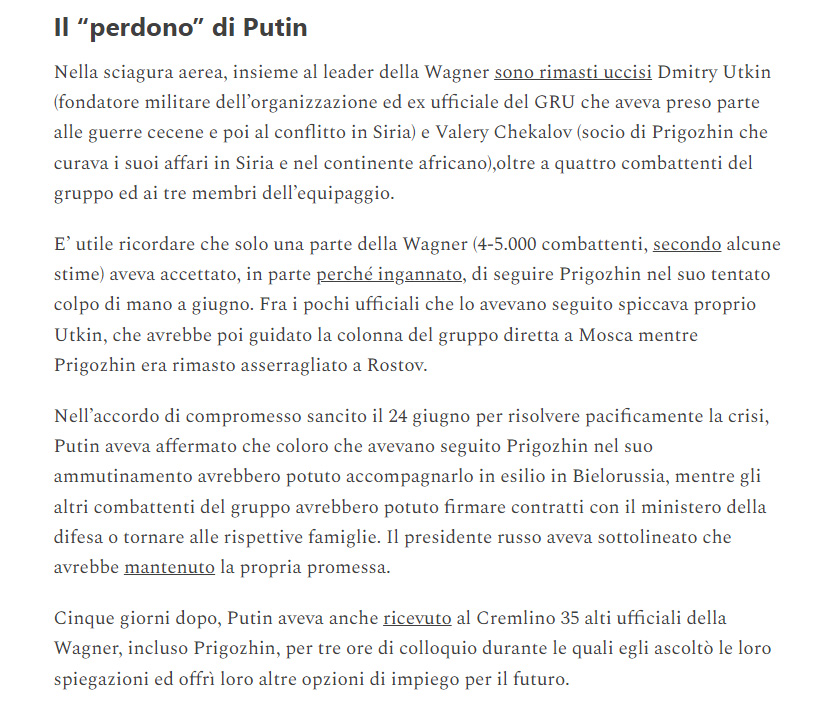 Il “perdono” di Putin

Nella sciagura aerea, insieme al leader della Wagner sono rimasti uccisi Dmitry Utkin (fondatore militare dell’organizzazione ed ex ufficiale del GRU che aveva preso parte alle guerre cecene e poi al conflitto in Siria) e Valery Chekalov (socio di Prigozhin che curava i suoi affari in Siria e nel continente africano),oltre a quattro combattenti del gruppo ed ai tre membri dell’equipaggio.

E’ utile ricordare che solo una parte della Wagner (4-5.000 combattenti, secondo alcune stime) aveva accettato, in parte perché ingannato, di seguire Prigozhin nel suo tentato colpo di mano a giugno. Fra i pochi ufficiali che lo avevano seguito spiccava proprio Utkin, che avrebbe poi guidato la colonna del gruppo diretta a Mosca mentre Prigozhin era rimasto asserragliato a Rostov.

Nell’accordo di compromesso sancito il 24 giugno per risolvere pacificamente la crisi, Putin aveva affermato che coloro che avevano seguito Prigozhin nel suo ammutinamento avrebbero potuto accompagnarlo in esilio in Bielorussia, mentre gli altri combattenti del gruppo avrebbero potuto firmare contratti con il ministero della difesa o tornare alle rispettive famiglie. Il presidente russo aveva sottolineato che avrebbe mantenuto la propria promessa.

Cinque giorni dopo, Putin aveva anche ricevuto al Cremlino 35 alti ufficiali della Wagner, incluso Prigozhin, per tre ore di colloquio durante le quali egli ascoltò le loro spiegazioni ed offrì loro altre opzioni di impiego per il futuro.